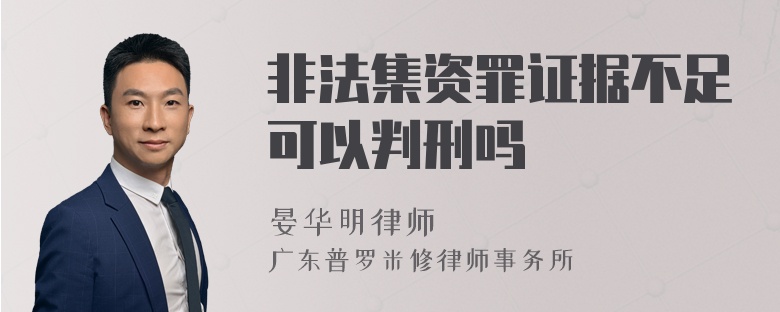 非法集资罪证据不足可以判刑吗

晏华明律师
广东普罗米修律师事务所